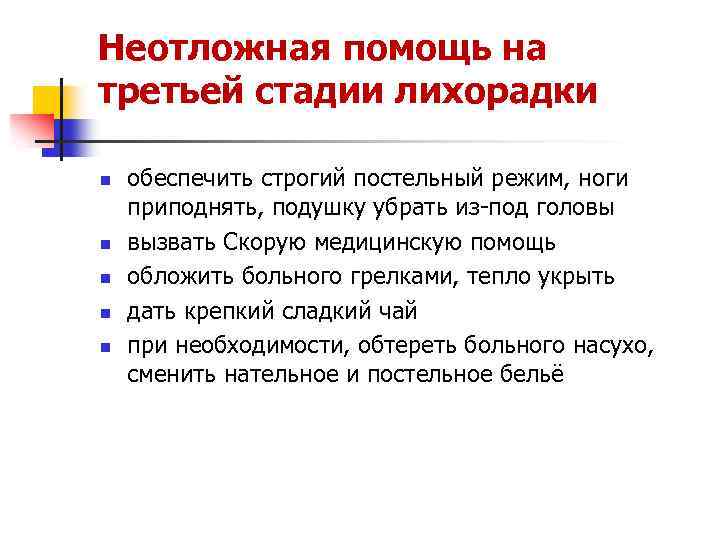 Неотложная помощь на третьей стадии лихорадки

- обеспечить строгий постельный режим, ноги приподнять, подушку убрать из-под головы
- вызвать Скорую медицинскую помощь
- обложить больного грелками, тепло укрыть
- дать крепкий сладкий чай
- при необходимости, обтереть больного насухо, сменить нательное и постельное бельё